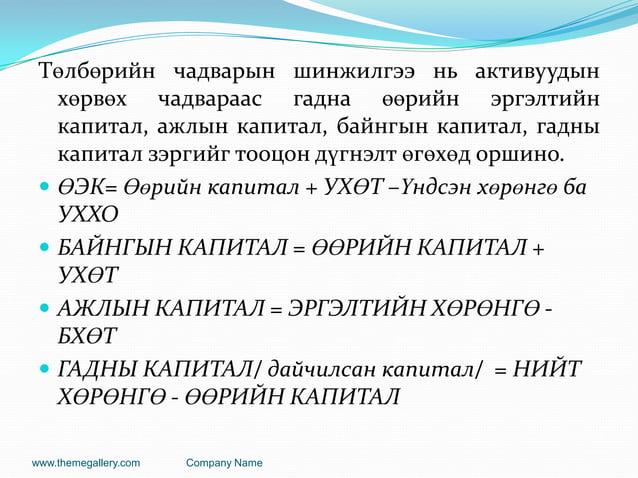 Төлбөрийн чадварын шинжилгээ нь активуудын хөрвөх чадвараас гадна өөрийн эргэлтийн капитал, ажлын капитал, байнгын капитал, гадны капитал зэргийг тооцон дүгнэлт өгөхөд оршино.

• ӨЭК= Өөрийн капитал + УХӨТ –Үндсэн хөрөнгө ба УХХО

• БАЙНГЫН КАПИТАЛ = ӨӨРИЙН КАПИТАЛ + УХӨТ

• АЖЛЫН КАПИТАЛ = ЭРГЭЛТИЙН ХӨРӨНГӨ - БХӨТ

• ГАДНЫ КАПИТАЛ/ дайчилсан капитал/ = НИЙТ ХӨРӨНГӨ - ӨӨРИЙН КАПИТАЛ

www.themegallery.com Company Name